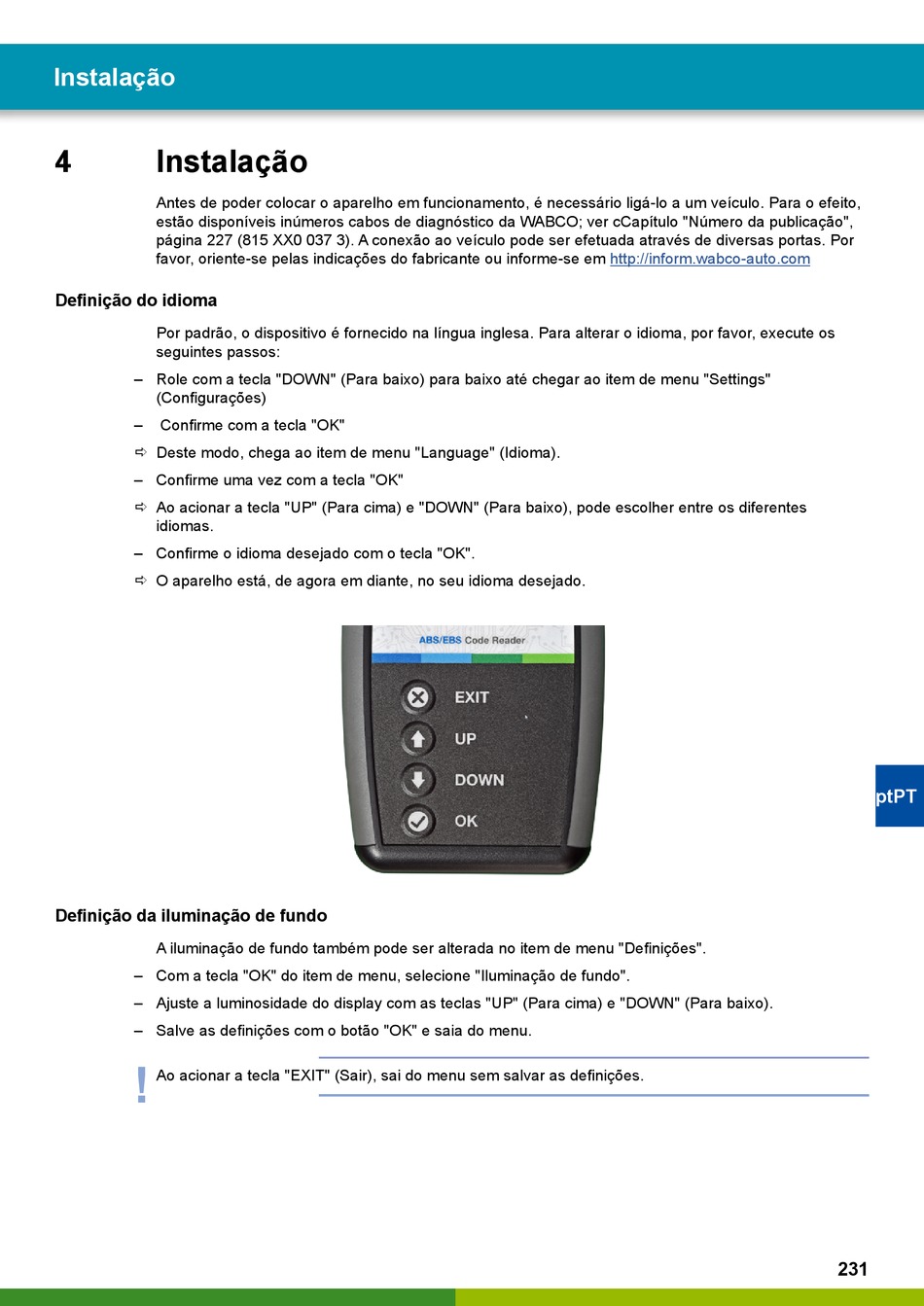 Instalação

4 Instalação

Antes de poder colocar o aparelho em funcionamento, é necessário ligá-lo a um veículo. Para o efeito, estão disponíveis inúmeros cabos de diagnóstico da WABCO; ver cCapítulo "Número da publicação", página 227 (815 XX0 037 3). A conexão ao veículo pode ser efetuada através de diversas portas. Por favor, oriente-se pelas indicações do fabricante ou informe-se em http://inform.wabco-auto.com

Definição do idioma

Por padrão, o dispositivo é fornecido na língua inglesa. Para alterar o idioma, por favor, execute os seguintes passos:

– Role com a tecla "DOWN" (Para baixo) para baixo até chegar ao item de menu "Settings" (Configurações)

– Confirme com a tecla "OK"

⇨ Deste modo, chega ao item de menu "Language" (Idioma).

– Confirme uma vez com a tecla "OK"

⇨ Ao acionar a tecla "UP" (Para cima) e "DOWN" (Para baixo), pode escolher entre os diferentes idiomas.

– Confirme o idioma desejado com o tecla "OK".

⇨ O aparelho está, de agora em diante, no seu idioma desejado.

ABS/EBS Code Reader

EXIT

UP

DOWN

OK

ptPT

Definição da iluminação de fundo

A iluminação de fundo também pode ser alterada no item de menu "Definições".

– Com a tecla "OK" do item de menu, selecione "Iluminação de fundo".

– Ajuste a luminosidade do display com as teclas "UP" (Para cima) e "DOWN" (Para baixo).

– Salve as definições com o botão "OK" e saia do menu.

! Ao acionar a tecla "EXIT" (Sair), sai do menu sem salvar as definições.

231